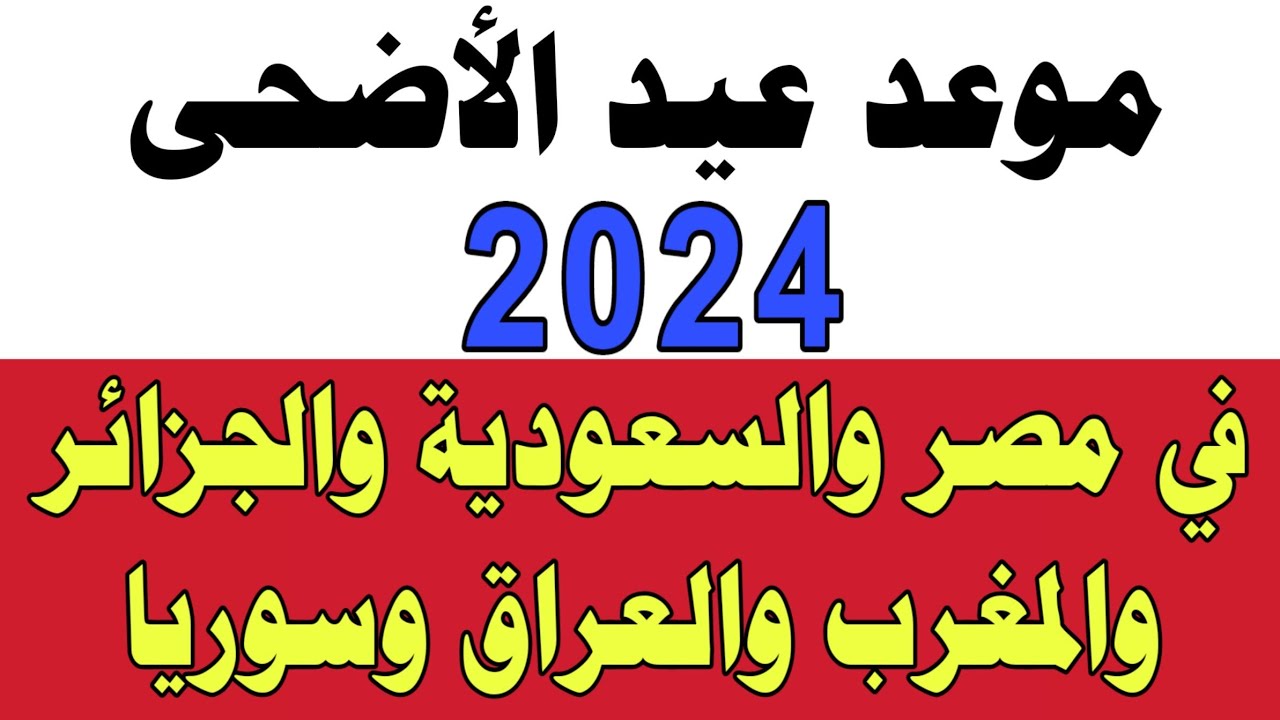 موعد عيد الأضحى
2024
في مصر والسعودية والجزائر
والمغرب والعراق وسوريا